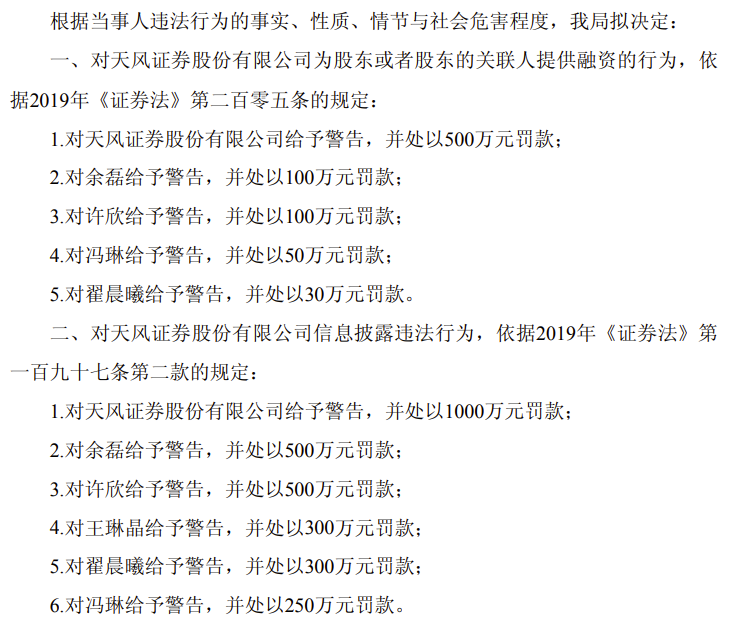 根据当事人违法行为的事实、性质、情节与社会危害程度，我局拟决定：

一、对天风证券股份有限公司为股东或者股东的关联人提供融资的行为，依据2019年《证券法》第二百零五条的规定：

1.对天风证券股份有限公司给予警告，并处以500万元罚款；

2.对余磊给予警告，并处以100万元罚款；

3.对许欣给予警告，并处以100万元罚款；

4.对冯琳给予警告，并处以50万元罚款；

5.对翟晨曦给予警告，并处以30万元罚款。

二、对天风证券股份有限公司信息披露违法行为，依据2019年《证券法》第一百九十七条第二款的规定：

1.对天风证券股份有限公司给予警告，并处以1000万元罚款；

2.对余磊给予警告，并处以500万元罚款；

3.对许欣给予警告，并处以500万元罚款；

4.对王琳晶给予警告，并处以300万元罚款；

5.对翟晨曦给予警告，并处以300万元罚款；

6.对冯琳给予警告，并处以250万元罚款。